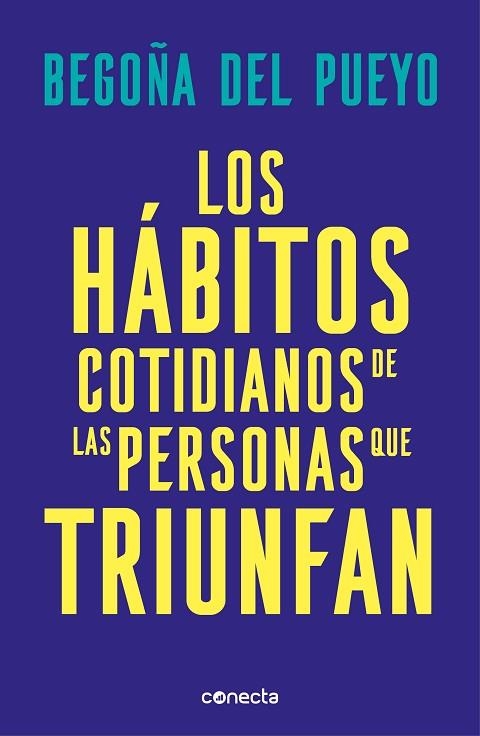 BEGOÑA DEL PUEYO

LOS HÁBITOS COTIDIANOS DE LAS PERSONAS QUE TRIUNFAN

conecta